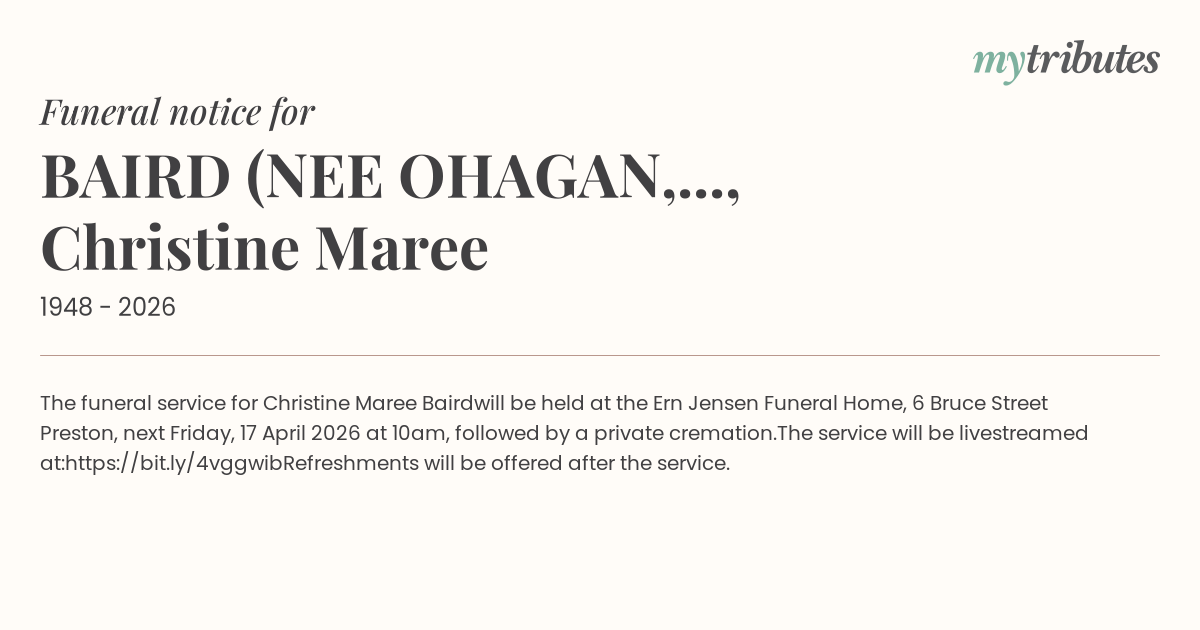 mytributes

Funeral notice for

BAIRD (NEE OHAGAN,..., Christine Maree

1948 - 2026

The funeral service for Christine Maree Bairdwill be held at the Ern Jensen Funeral Home, 6 Bruce Street Preston, next Friday, 17 April 2026 at 10am, followed by a private cremation.The service will be livestreamed at:https://bit.ly/4vggwibRefreshments will be offered after the service.